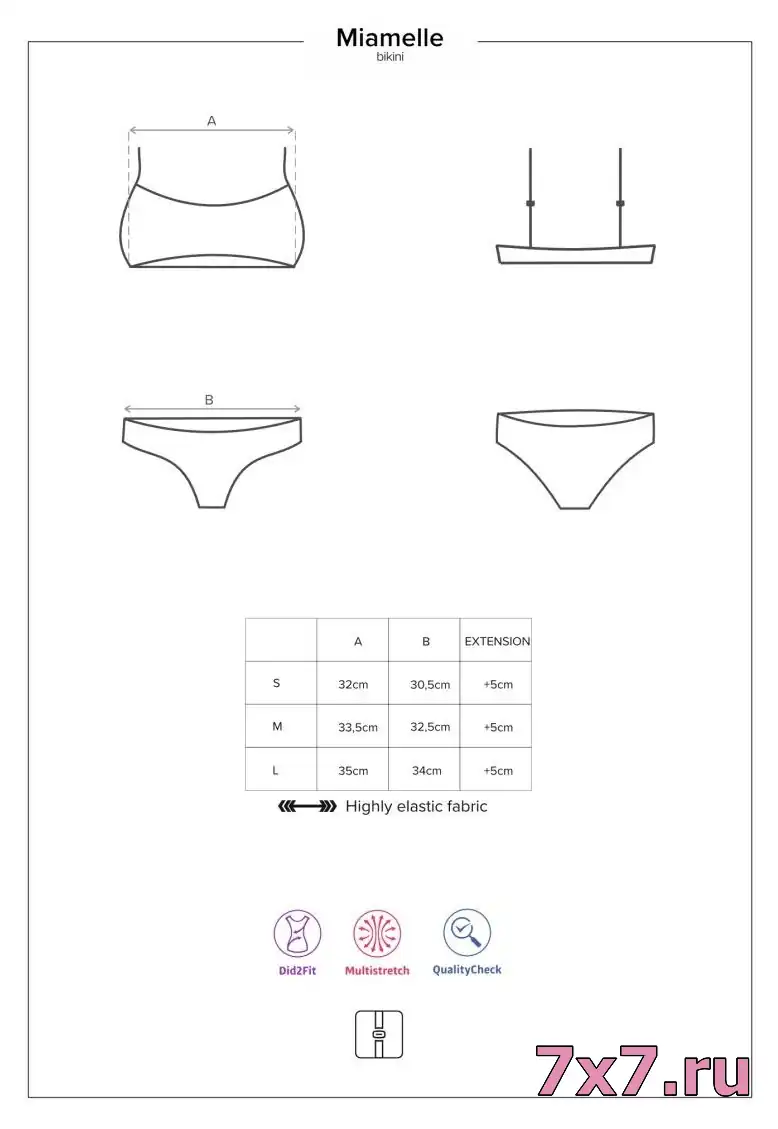 Miamelle
bikini

A

B

| | A | B | EXTENSION |
|---|---|---|---|
| S | 32cm | 30,5cm | +5cm |
| M | 33,5cm | 32,5cm | +5cm |
| L | 35cm | 34cm | +5cm |

Highly elastic fabric

Did2Fit
Multistretch
QualityCheck

7x7.ru